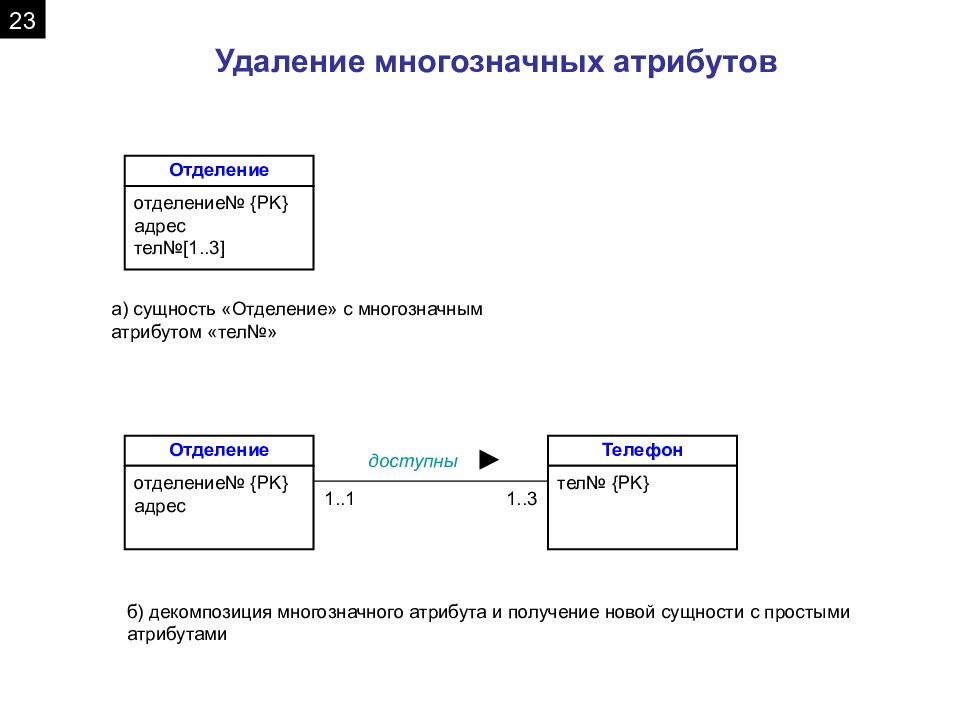 23

Удаление многозначных атрибутов

Отделение

отделение№ {PK}
адрес
тел№[1..3]

а) сущность «Отделение» с многозначным атрибутом «тел№»

Отделение

отделение№ {PK}
адрес

доступны ►

1..1

1..3

Телефон

тел№ {PK}

б) декомпозиция многозначного атрибута и получение новой сущности с простыми атрибутами